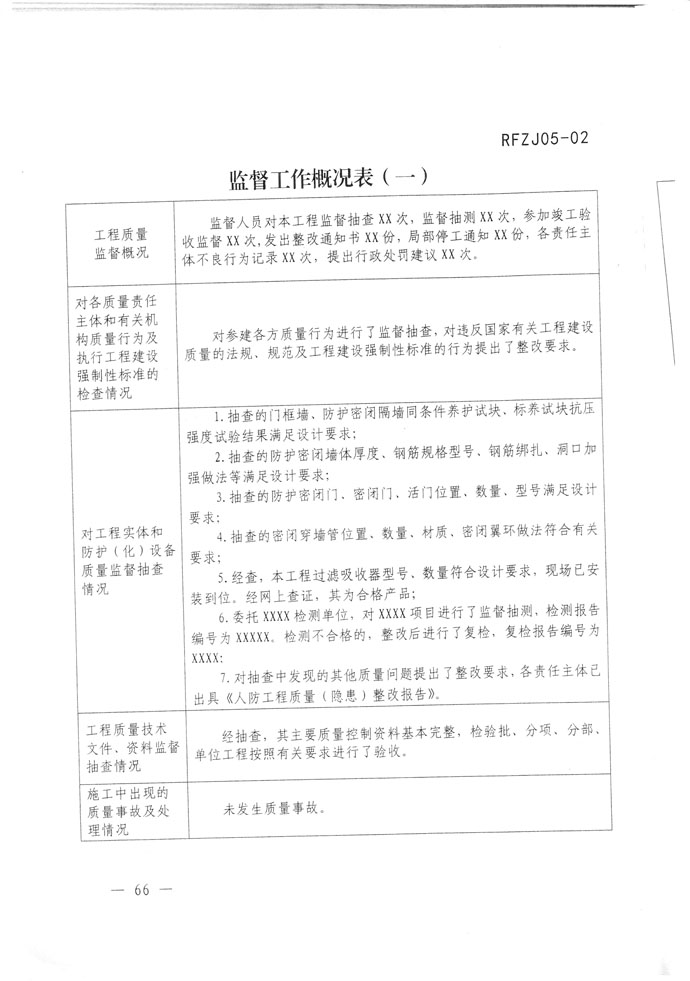 RFZJ05-02

监督工作概况表（一）

| | |
|---|---|
| 工程质量监督概况 | 监督人员对本工程监督抽查XX次，监督抽测XX次，参加竣工验收监督XX次，发出整改通知书XX份，局部停工通知XX份，各责任主体不良行为记录XX次，提出行政处罚建议XX次。 |
| 对各质量责任主体和有关机构质量行为及执行工程建设强制性标准的检查情况 | 对参建各方质量行为进行了监督抽查，对违反国家有关工程建设质量的法规、规范及工程建设强制性标准的行为提出了整改要求。 |
| 对工程实体和防护（化）设备质量监督抽查情况 | 1.抽查的门框墙、防护密闭隔墙同条件养护试块、标养试块抗压强度试验结果满足设计要求；<br>2.抽查的防护密闭墙体厚度、钢筋规格型号、钢筋绑扎、洞口加强做法等满足设计要求；<br>3.抽查的防护密闭门、密闭门、活门位置、数量、型号满足设计要求；<br>4.抽查的密闭穿墙管位置、数量、材质、密闭翼环做法符合有关要求；<br>5.经查，本工程过滤吸收器型号、数量符合设计要求，现场已安装到位。经网上查证，其为合格产品；<br>6.委托XXXX检测单位，对XXXX项目进行了监督抽测，检测报告编号为XXXXX。检测不合格的，整改后进行了复检，复检报告编号为XXXX；<br>7.对抽查中发现的其他质量问题提出了整改要求，各责任主体已出具《人防工程质量（隐患）整改报告》。 |
| 工程质量技术文件、资料监督抽查情况 | 经抽查，其主要质量控制资料基本完整，检验批、分项、分部、单位工程按照有关要求进行了验收。 |
| 施工中出现的质量事故及处理情况 | 未发生质量事故。 |

— 66 —